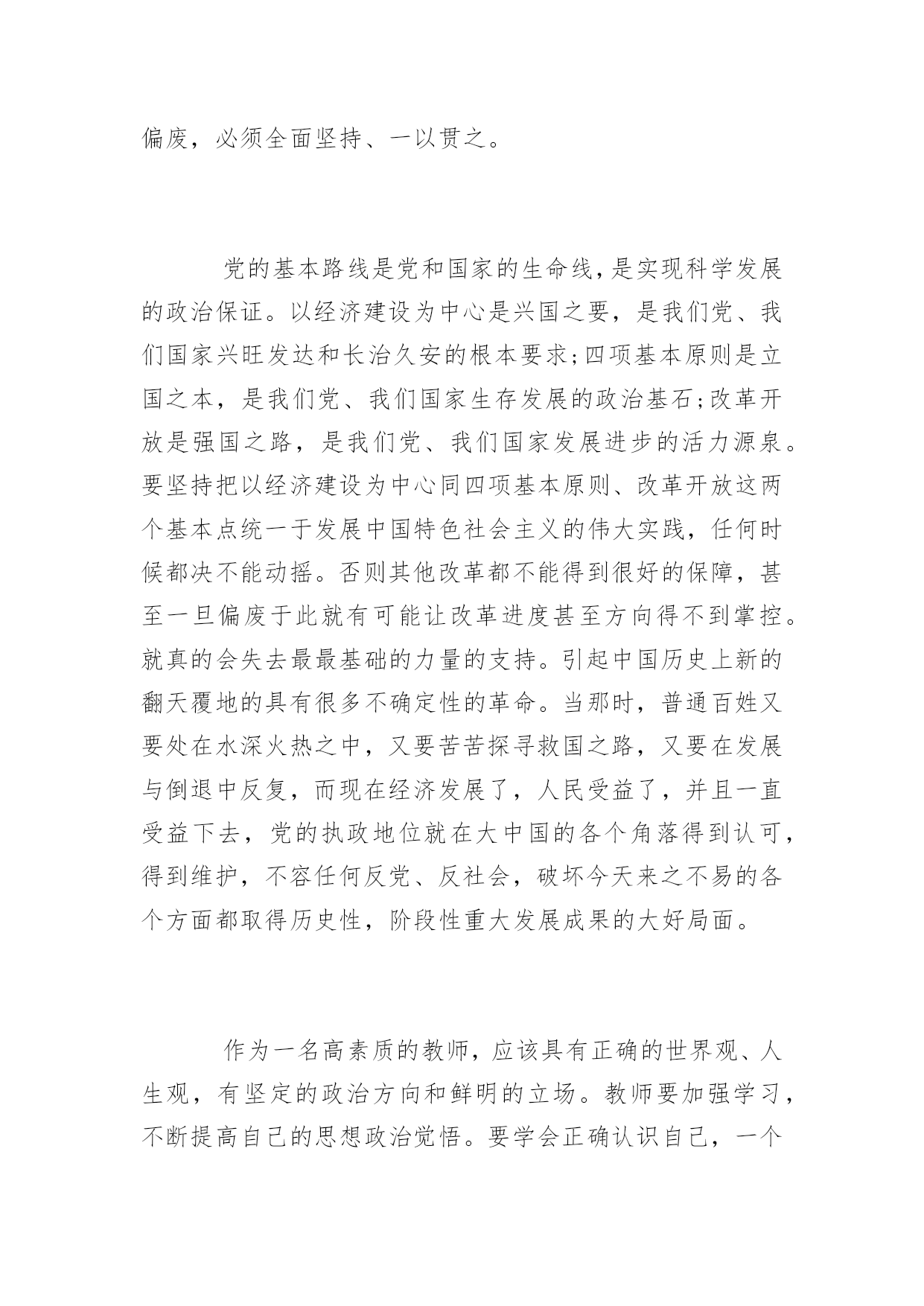 偏废，必须全面坚持、一以贯之。

党的基本路线是党和国家的生命线，是实现科学发展的政治保证。以经济建设为中心是兴国之要，是我们党、我们国家兴旺发达和长治久安的根本要求;四项基本原则是立国之本，是我们党、我们国家生存发展的政治基石;改革开放是强国之路，是我们党、我们国家发展进步的活力源泉。要坚持把以经济建设为中心同四项基本原则、改革开放这两个基本点统一于发展中国特色社会主义的伟大实践，任何时候都决不能动摇。否则其他改革都不能得到很好的保障，甚至一旦偏废于此就有可能让改革进度甚至方向得不到掌控。就真的会失去最最基础的力量的支持。引起中国历史上新的翻天覆地的具有很多不确定性的革命。当那时，普通百姓又要处在水深火热之中，又要苦苦探寻救国之路，又要在发展与倒退中反复，而现在经济发展了，人民受益了，并且一直受益下去，党的执政地位就在大中国的各个角落得到认可，得到维护，不容任何反党、反社会，破坏今天来之不易的各个方面都取得历史性，阶段性重大发展成果的大好局面。

作为一名高素质的教师，应该具有正确的世界观、人生观，有坚定的政治方向和鲜明的立场。教师要加强学习，不断提高自己的思想政治觉悟。要学会正确认识自己，一个